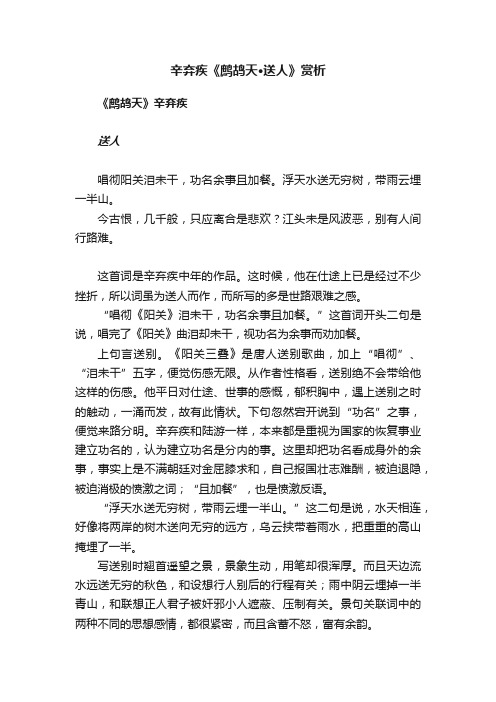 辛弃疾《鹧鸪天•送人》赏析

《鹧鸪天》辛弃疾

送人

唱彻阳关泪未干，功名余事且加餐。浮天水送无穷树，带雨云埋一半山。

今古恨，几千般，只应离合是悲欢？江头未是风波恶，别有人间行路难。

这首词是辛弃疾中年的作品。这时候，他在仕途上已是经过不少挫折，所以词虽为送人而作，而所写的多是世路艰难之感。

“唱彻《阳关》泪未干，功名余事且加餐。”这首词开头二句是说，唱完了《阳关》曲泪却未干，视功名为余事而劝加餐。

上句言送别。《阳关三叠》是唐人送别歌曲，加上“唱彻”、“泪未干”五字，便觉伤感无限。从作者性格看，送别绝不会带给他这样的伤感。他平日对仕途、世事的感慨，郁积胸中，遇上送别之时的触动，一涌而发，故有此情状。下句忽然宕开说到“功名”之事，便觉来路分明。辛弃疾和陆游一样，本来都是重视为国家的恢复事业建立功名的，认为建立功名是分内的事。这里却把功名看成身外的余事，事实上是不满朝廷对金屈膝求和，自己报国壮志难酬，被迫退隐，被迫消极的愤激之词；“且加餐”，也是愤激反语。

“浮天水送无穷树，带雨云埋一半山。”这二句是说，水天相连，好像将两岸的树木送向无穷的远方，乌云挟带着雨水，把重重的高山掩埋了一半。

写送别时翘首遥望之景，景象生动，用笔却很浑厚。而且天边流水远送无穷的秋色，和设想行人别后的行程有关；雨中阴云埋掉一半青山，和联想正人君子被奸邪小人遮蔽、压制有关。景句关联词中的两种不同的思想感情，都很紧密，而且含蓄不怒，富有余韵。